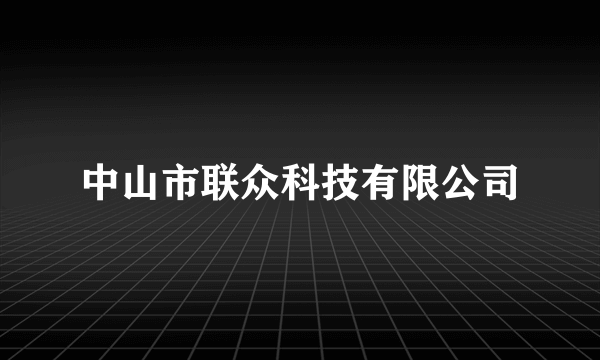 中山市联众科技有限公司